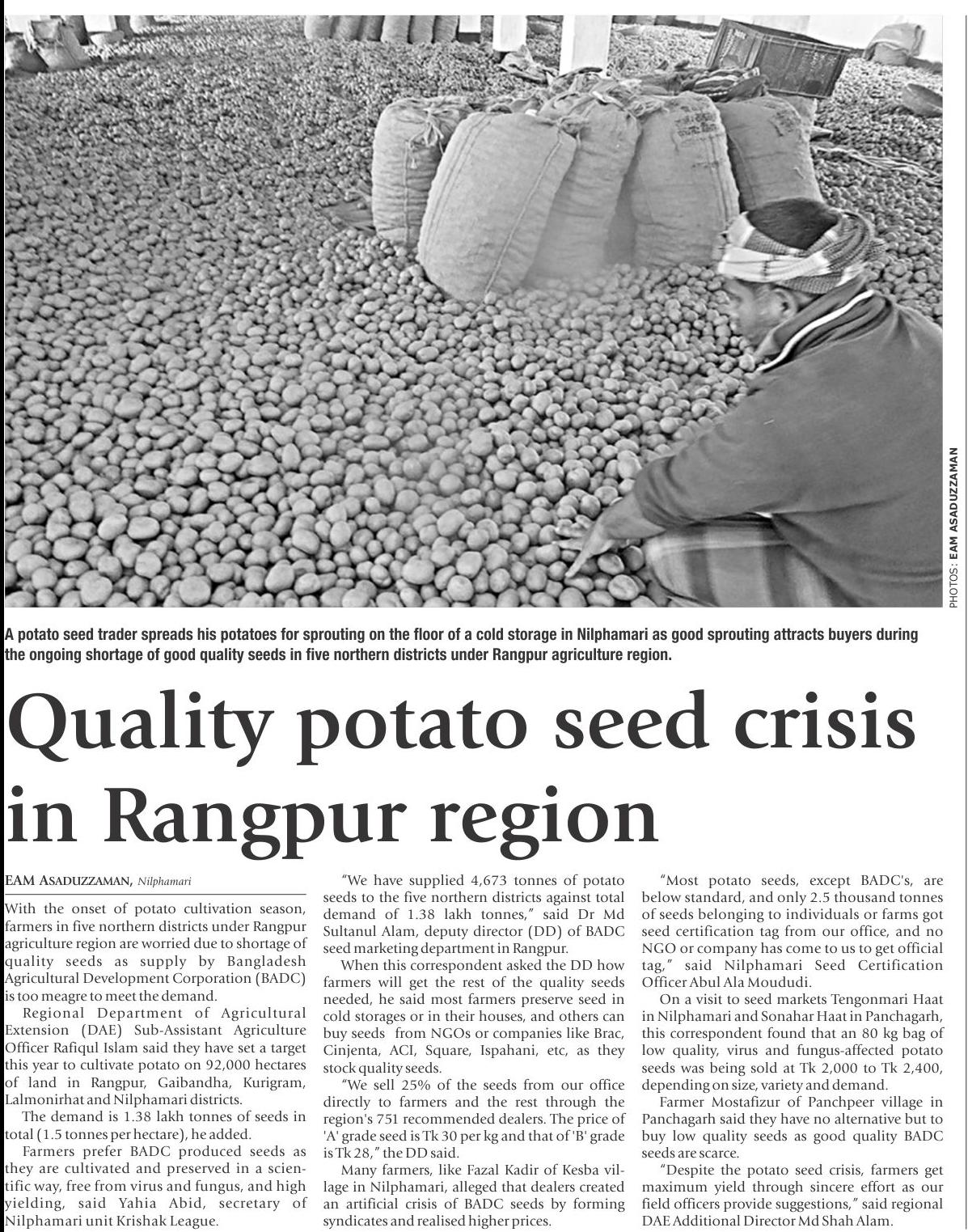 PHOTOS: EAM ASADUZZAMAN

A potato seed trader spreads his potatoes for sprouting on the floor of a cold storage in Nilphamari as good sprouting attracts buyers during the ongoing shortage of good quality seeds in five northern districts under Rangpur agriculture region.

Quality potato seed crisis in Rangpur region

EAM ASADUZZAMAN, Nilphamari

With the onset of potato cultivation season, farmers in five northern districts under Rangpur agriculture region are worried due to shortage of quality seeds as supply by Bangladesh Agricultural Development Corporation (BADC) is too meagre to meet the demand.

Regional Department of Agricultural Extension (DAE) Sub-Assistant Agriculture Officer Rafiqul Islam said they have set a target this year to cultivate potato on 92,000 hectares of land in Rangpur, Gaibandha, Kurigram, Lalmonirhat and Nilphamari districts.

The demand is 1.38 lakh tonnes of seeds in total (1.5 tonnes per hectare), he added.

Farmers prefer BADC produced seeds as they are cultivated and preserved in a scientific way, free from virus and fungus, and high yielding, said Yahia Abid, secretary of Nilphamari unit Krishak League.

"We have supplied 4,673 tonnes of potato seeds to the five northern districts against total demand of 1.38 lakh tonnes," said Dr Md Sultanul Alam, deputy director (DD) of BADC seed marketing department in Rangpur.

When this correspondent asked the DD how farmers will get the rest of the quality seeds needed, he said most farmers preserve seed in cold storages or in their houses, and others can buy seeds from NGOs or companies like Brac, Cinjenta, ACI, Square, Ispahani, etc, as they stock quality seeds.

"We sell 25% of the seeds from our office directly to farmers and the rest through the region's 751 recommended dealers. The price of 'A' grade seed is Tk 30 per kg and that of 'B' grade is Tk 28," the DD said.

Many farmers, like Fazal Kadir of Kesba village in Nilphamari, alleged that dealers created an artificial crisis of BADC seeds by forming syndicates and realised higher prices.

"Most potato seeds, except BADC's, are below standard, and only 2.5 thousand tonnes of seeds belonging to individuals or farms got seed certification tag from our office, and no NGO or company has come to us to get official tag," said Nilphamari Seed Certification Officer Abul Ala Moududi.

On a visit to seed markets Tengonmari Haat in Nilphamari and Sonahar Haat in Panchagarh, this correspondent found that an 80 kg bag of low quality, virus and fungus-affected potato seeds was being sold at Tk 2,000 to Tk 2,400, depending on size, variety and demand.

Farmer Mostafizur of Panchpeer village in Panchagarh said they have no alternative but to buy low quality seeds as good quality BADC seeds are scarce.

"Despite the potato seed crisis, farmers get maximum yield through sincere effort as our field officers provide suggestions," said regional DAE Additional Director Md Shah Alam.